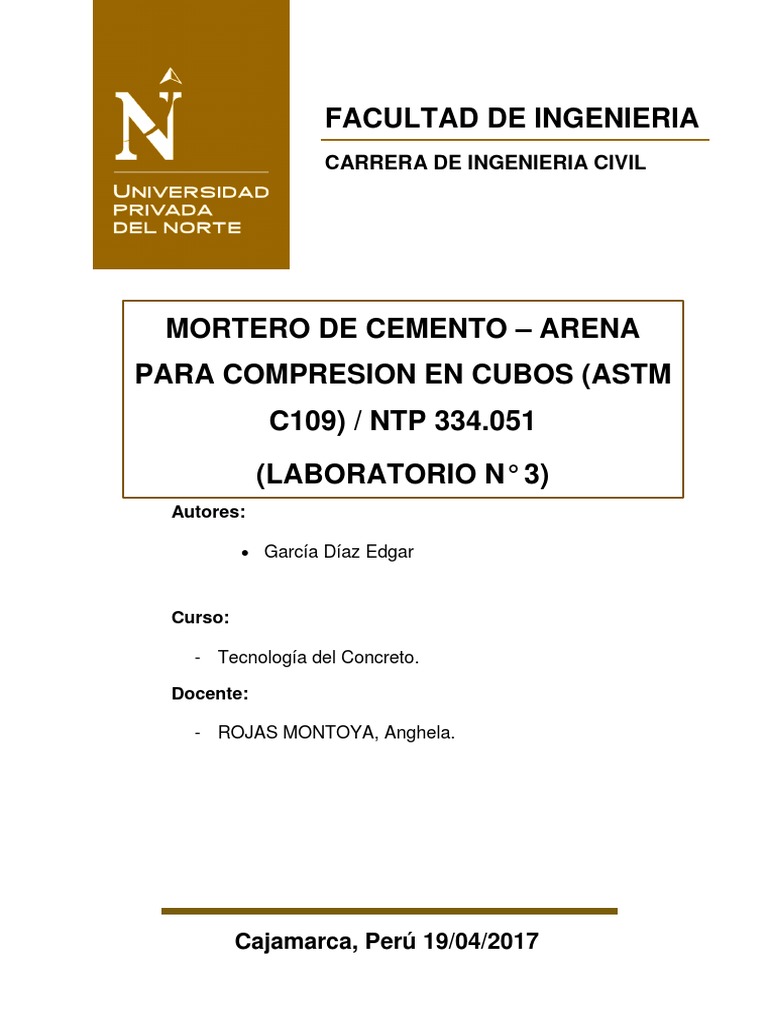 N
UNIVERSIDAD PRIVADA DEL NORTE

FACULTAD DE INGENIERIA

CARRERA DE INGENIERIA CIVIL

MORTERO DE CEMENTO – ARENA PARA COMPRESION EN CUBOS (ASTM C109) / NTP 334.051

(LABORATORIO N° 3)

Autores:

• García Díaz Edgar

Curso:

- Tecnología del Concreto.

Docente:

- ROJAS MONTOYA, Anghela.

Cajamarca, Perú 19/04/2017